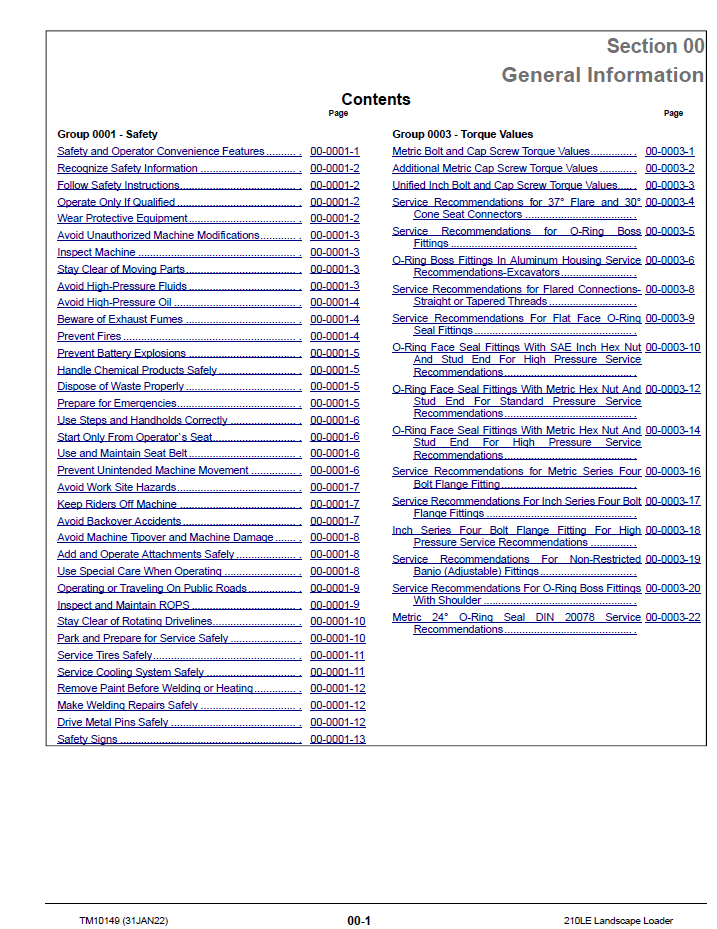 Section 00
General Information

Contents

Page

Group 0001 - Safety
Safety and Operator Convenience Features 00-0001-1
Recognize Safety Information 00-0001-2
Follow Safety Instructions 00-0001-2
Operate Only If Qualified 00-0001-2
Wear Protective Equipment 00-0001-2
Avoid Unauthorized Machine Modifications 00-0001-3
Inspect Machine 00-0001-3
Stay Clear of Moving Parts 00-0001-3
Avoid High-Pressure Fluids 00-0001-3
Avoid High-Pressure Oil 00-0001-4
Beware of Exhaust Fumes 00-0001-4
Prevent Fires 00-0001-4
Prevent Battery Explosions 00-0001-5
Handle Chemical Products Safely 00-0001-5
Dispose of Waste Properly 00-0001-5
Prepare for Emergencies 00-0001-5
Use Steps and Handholds Correctly 00-0001-6
Start Only From Operator's Seat 00-0001-6
Use and Maintain Seat Belt 00-0001-6
Prevent Unintended Machine Movement 00-0001-6
Avoid Work Site Hazards 00-0001-7
Keep Riders Off Machine 00-0001-7
Avoid Backover Accidents 00-0001-7
Avoid Machine Tipover and Machine Damage 00-0001-8
Add and Operate Attachments Safely 00-0001-8
Use Special Care When Operating 00-0001-8
Operating or Traveling On Public Roads 00-0001-9
Inspect and Maintain ROPS 00-0001-9
Stay Clear of Rotating Drivelines 00-0001-10
Park and Prepare for Service Safely 00-0001-10
Service Tires Safely 00-0001-11
Service Cooling System Safely 00-0001-11
Remove Paint Before Welding or Heating 00-0001-12
Make Welding Repairs Safely 00-0001-12
Drive Metal Pins Safely 00-0001-12
Safety Signs 00-0001-13

Page

Group 0003 - Torque Values
Metric Bolt and Cap Screw Torque Values 00-0003-1
Additional Metric Cap Screw Torque Values 00-0003-2
Unified Inch Bolt and Cap Screw Torque Values 00-0003-3
Service Recommendations for 37° Flare and 30° Cone Seat Connectors 00-0003-4
Service Recommendations for O-Ring Boss Fittings 00-0003-5
O-Ring Boss Fittings In Aluminum Housing Service Recommendations-Excavators 00-0003-6
Service Recommendations for Flared Connections-Straight or Tapered Threads 00-0003-8
Service Recommendations For Flat Face O-Ring Seal Fittings 00-0003-9
O-Ring Face Seal Fittings With SAE Inch Hex Nut And Stud End For High Pressure Service Recommendations 00-0003-10
O-Ring Face Seal Fittings With Metric Hex Nut And Stud End For Standard Pressure Service Recommendations 00-0003-12
O-Ring Face Seal Fittings With Metric Hex Nut And Stud End For High Pressure Service Recommendations 00-0003-14
Service Recommendations for Metric Series Four Bolt Flange Fitting 00-0003-16
Service Recommendations For Inch Series Four Bolt Flange Fittings 00-0003-17
Inch Series Four Bolt Flange Fitting For High Pressure Service Recommendations 00-0003-18
Service Recommendations For Non-Restricted Banjo (Adjustable) Fittings 00-0003-19
Service Recommendations For O-Ring Boss Fittings With Shoulder 00-0003-20
Metric 24° O-Ring Seal DIN 20078 Service Recommendations 00-0003-22

TM10149 (31JAN22) 00-1 210LE Landscape Loader